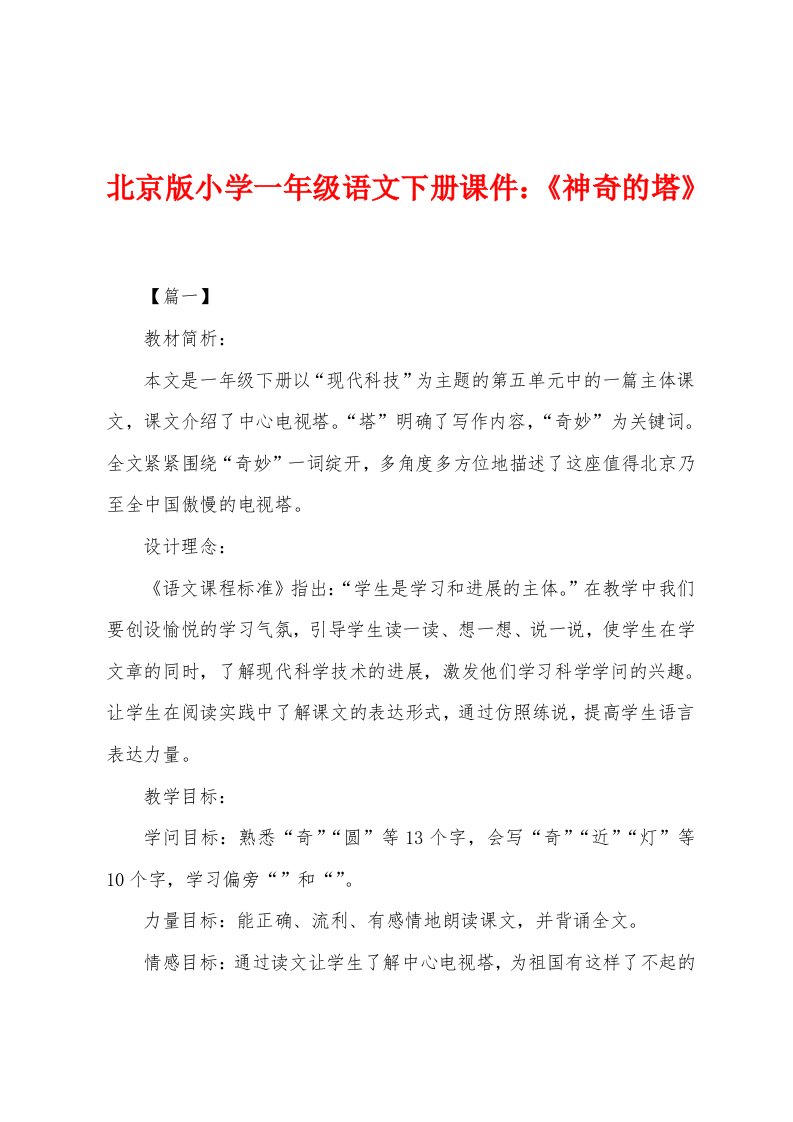 北京版小学一年级语文下册课件:《神奇的塔》

【篇一】

教材简析:

本文是一年级下册以“现代科技”为主题的第五单元中的一篇主体课文，课文介绍了中心电视塔。“塔”明确了写作内容，“奇妙”为关键词。全文紧紧围绕“奇妙”一词绽开，多角度多方位地描述了这座值得北京乃至全中国傲慢的电视塔。

设计理念:

《语文课程标准》指出:“学生是学习和进展的主体。”在教学中我们要创设愉悦的学习气氛，引导学生读一读、想一想、说一说，使学生在学文章的同时，了解现代科学技术的进展，激发他们学习科学学问的兴趣。让学生在阅读实践中了解课文的表达形式，通过仿照练说，提高学生语言表达力量。

教学目标:

学问目标:熟悉“奇”“圆”等13个字，会写“奇”“近”“灯”等10个字，学习偏旁“”和“”。

力量目标:能正确、流利、有感情地朗读课文，并背诵全文。

情感目标:通过读文让学生了解中心电视塔，为祖国有这样了不起的